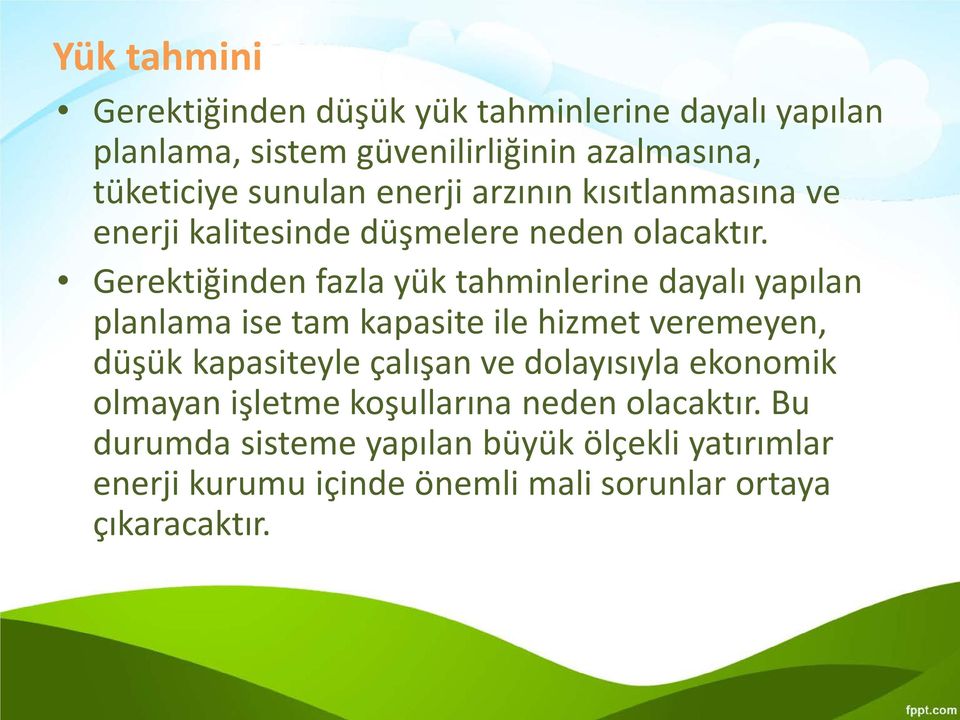 Yük tahmini

• Gerektiğinden düşük yük tahminlerine dayalı yapılan planlama, sistem güvenilirliğinin azalmasına, tüketiciye sunulan enerji arzının kısıtlanmasına ve enerji kalitesinde düşmelere neden olacaktır.

• Gerektiğinden fazla yük tahminlerine dayalı yapılan planlama ise tam kapasite ile hizmet veremeyen, düşük kapasiteyle çalışan ve dolayısıyla ekonomik olmayan işletme koşullarına neden olacaktır. Bu durumda sisteme yapılan büyük ölçekli yatırımlar enerji kurumu içinde önemli mali sorunlar ortaya çıkaracaktır.

fppt.com